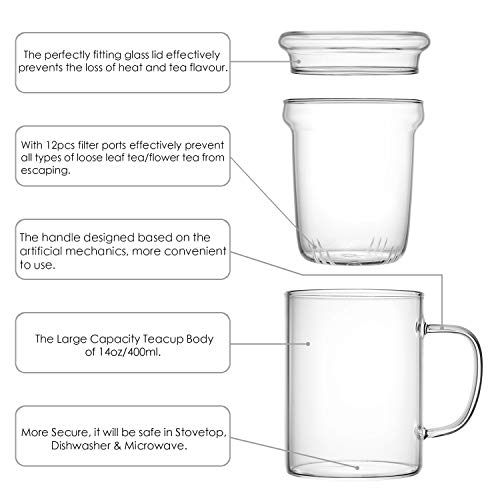 The perfectly fitting glass lid effectively prevents the loss of heat and tea flavour.

With 12pcs filter ports effectively prevent all types of loose leaf tea/flower tea from escaping.

The handle designed based on the artificial mechanics, more convenient to use.

The Large Capacity Teacup Body of 14oz/400ml.

More Secure, it will be safe in Stovetop, Dishwasher & Microwave.